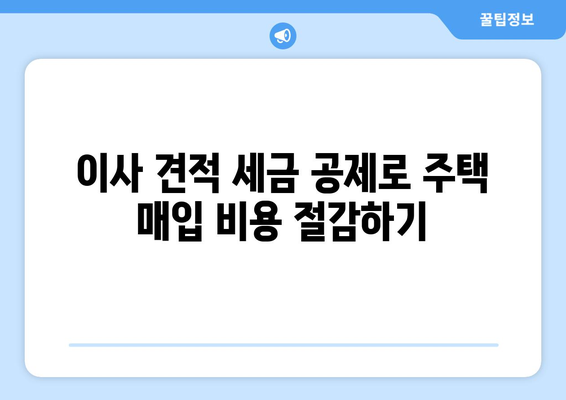 꿀팁정보

이사 견적 세금 공제로 주택 매입 비용 절감하기